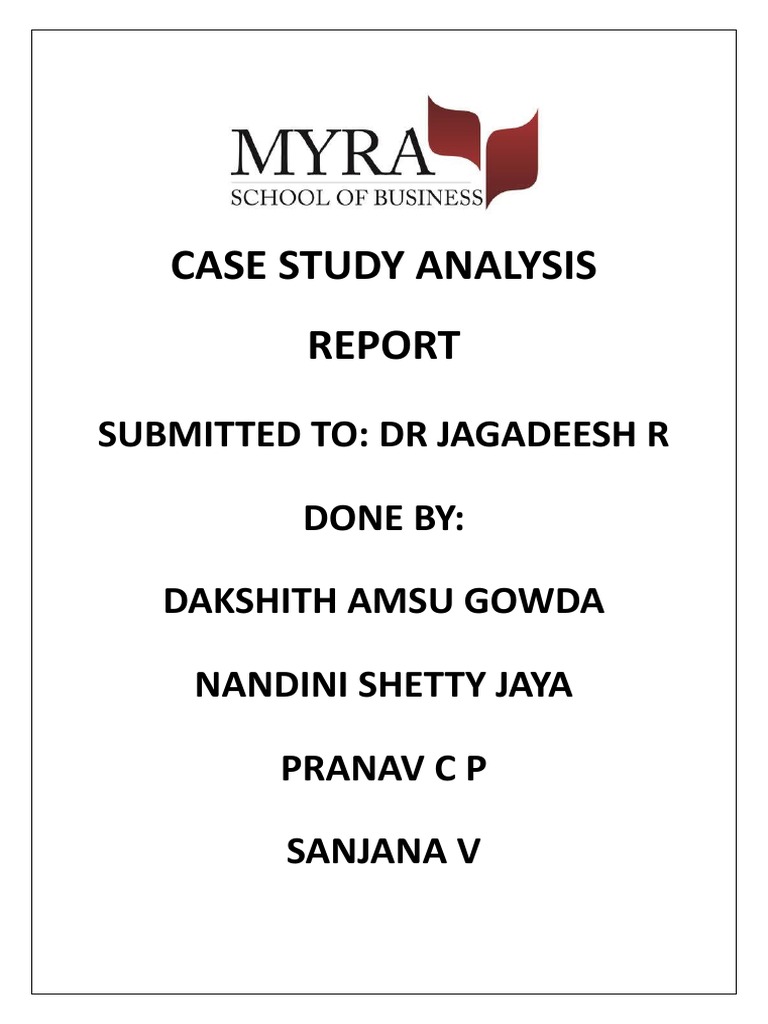 MYRA
SCHOOL OF BUSINESS

CASE STUDY ANALYSIS

REPORT

SUBMITTED TO: DR JAGADEESH R

DONE BY:

DAKSHITH AMSU GOWDA

NANDINI SHETTY JAYA

PRANAV C P

SANJANA V